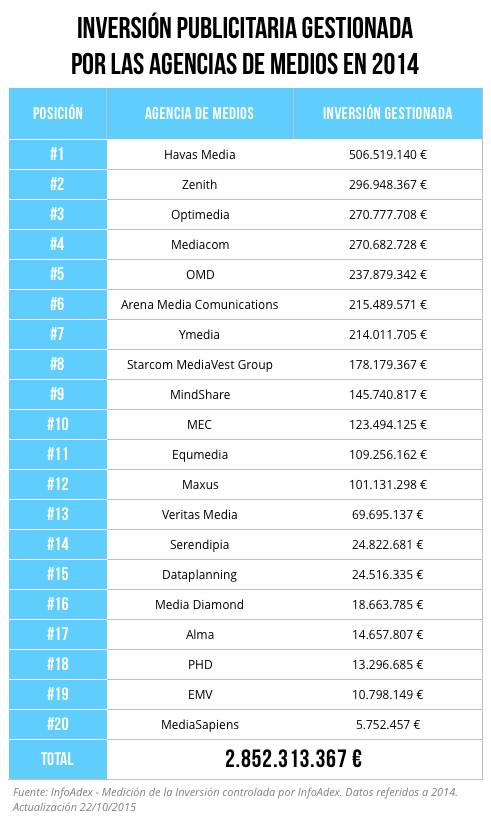 INVERSIÓN PUBLICITARIA GESTIONADA POR LAS AGENCIAS DE MEDIOS EN 2014

| POSICIÓN | AGENCIA DE MEDIOS | INVERSIÓN GESTIONADA |
|---|---|---|
| #1 | Havas Media | 506.519.140 € |
| #2 | Zenith | 296.948.367 € |
| #3 | Optimedia | 270.777.708 € |
| #4 | Mediacom | 270.682.728 € |
| #5 | OMD | 237.879.342 € |
| #6 | Arena Media Comunications | 215.489.571 € |
| #7 | Ymedia | 214.011.705 € |
| #8 | Starcom MediaVest Group | 178.179.367 € |
| #9 | MindShare | 145.740.817 € |
| #10 | MEC | 123.494.125 € |
| #11 | Equmedia | 109.256.162 € |
| #12 | Maxus | 101.131.298 € |
| #13 | Veritas Media | 69.695.137 € |
| #14 | Serendipia | 24.822.681 € |
| #15 | Dataplanning | 24.516.335 € |
| #16 | Media Diamond | 18.663.785 € |
| #17 | Alma | 14.657.807 € |
| #18 | PHD | 13.296.685 € |
| #19 | EMV | 10.798.149 € |
| #20 | MediaSapiens | 5.752.457 € |
| TOTAL | 2.852.313.367 € | |

Fuente: InfoAdex - Medición de la Inversión controlada por InfoAdex. Datos referidos a 2014. Actualización 22/10/2015